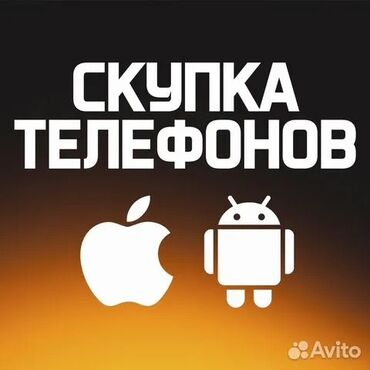 СКУПКА
ТЕЛЕФОНОВ

Avito